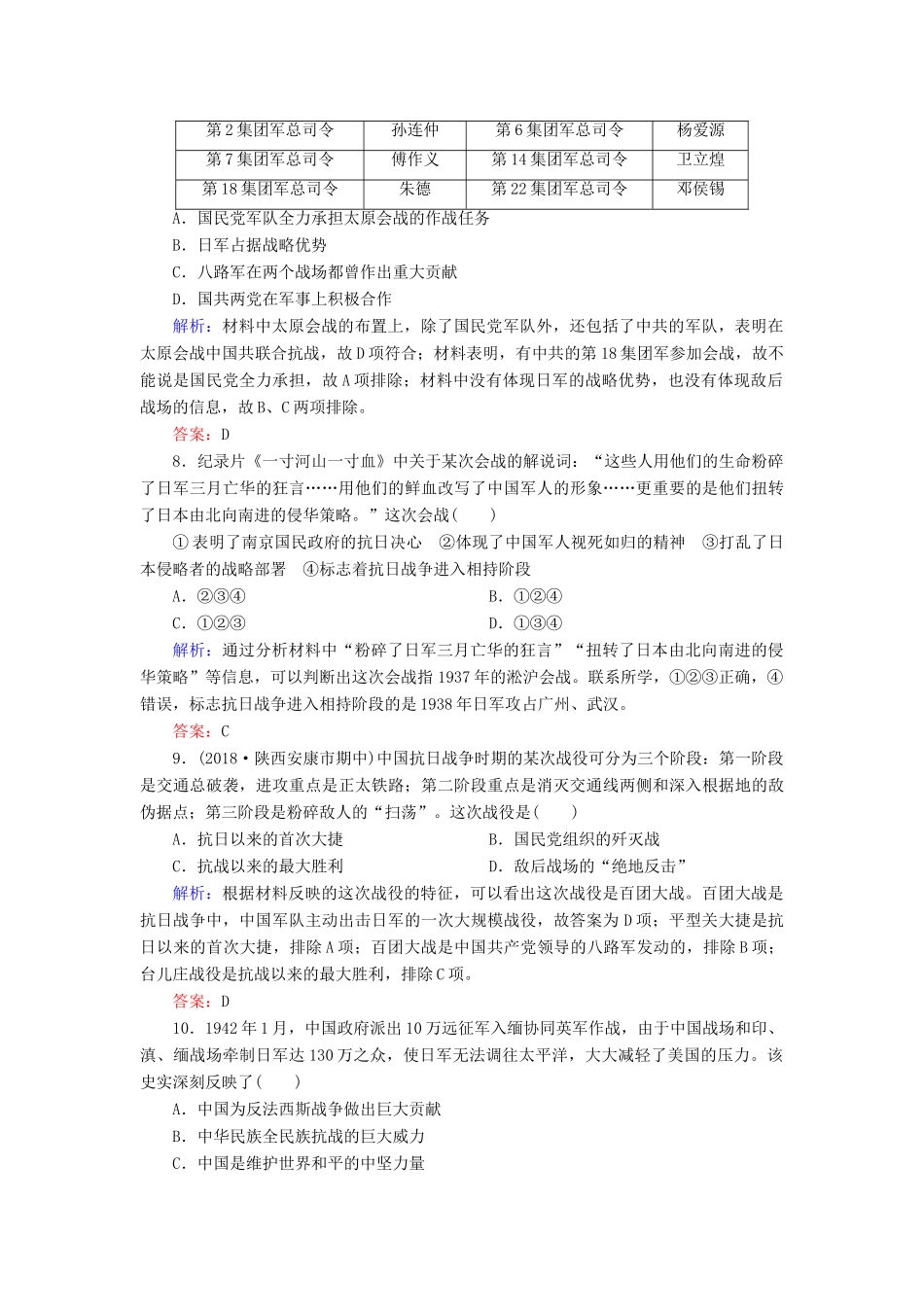 | 第2集团军总司令 | 孙连仲 | 第6集团军总司令 | 杨爱源 |
|---|---|---|---|
| 第7集团军总司令 | 傅作义 | 第14集团军总司令 | 卫立煌 |
| 第18集团军总司令 | 朱德 | 第22集团军总司令 | 邓侯锡 |

A．国民党军队全力承担太原会战的作战任务
B．日军占据战略优势
C．八路军在两个战场都曾作出重大贡献
D．国共两党在军事上积极合作

解析：材料中太原会战的布置上，除了国民党军队外，还包括了中共的军队，表明在太原会战中国共联合抗战，故D项符合；材料表明，有中共的第18集团军参加会战，故不能说是国民党全力承担，故A项排除；材料中没有体现日军的战略优势，也没有体现敌后战场的信息，故B、C两项排除。

答案：D

8．纪录片《一寸河山一寸血》中关于某次会战的解说词：“这些人用他们的生命粉碎了日军三月亡华的狂言……用他们的鲜血改写了中国军人的形象……更重要的是他们扭转了日本由北向南进的侵华策略。”这次会战(　　)

①表明了南京国民政府的抗日决心　②体现了中国军人视死如归的精神　③打乱了日本侵略者的战略部署　④标志着抗日战争进入相持阶段

A．②③④
B．①②④
C．①②③
D．①③④

解析：通过分析材料中“粉碎了日军三月亡华的狂言”“扭转了日本由北向南进的侵华策略”等信息，可以判断出这次会战指1937年的淞沪会战。联系所学，①②③正确，④错误，标志抗日战争进入相持阶段的是1938年日军攻占广州、武汉。

答案：C

9．(2018·陕西安康市期中)中国抗日战争时期的某次战役可分为三个阶段：第一阶段是交通总破袭，进攻重点是正太铁路；第二阶段重点是消灭交通线两侧和深入根据地的敌伪据点；第三阶段是粉碎敌人的“扫荡”。这次战役是(　　)

A．抗日以来的首次大捷
B．国民党组织的歼灭战
C．抗战以来的最大胜利
D．敌后战场的“绝地反击”

解析：根据材料反映的这次战役的特征，可以看出这次战役是百团大战。百团大战是抗日战争中，中国军队主动出击日军的一次大规模战役，故答案为D项；平型关大捷是抗日以来的首次大捷，排除A项；百团大战是中国共产党领导的八路军发动的，排除B项；台儿庄战役是抗战以来的最大胜利，排除C项。

答案：D

10．1942年1月，中国政府派出10万远征军入缅协同英军作战，由于中国战场和印、滇、缅战场牵制日军达130万之众，使日军无法调往太平洋，大大减轻了美国的压力。该史实深刻反映了(　　)

A．中国为反法西斯战争做出巨大贡献
B．中华民族全民族抗战的巨大威力
C．中国是维护世界和平的中坚力量